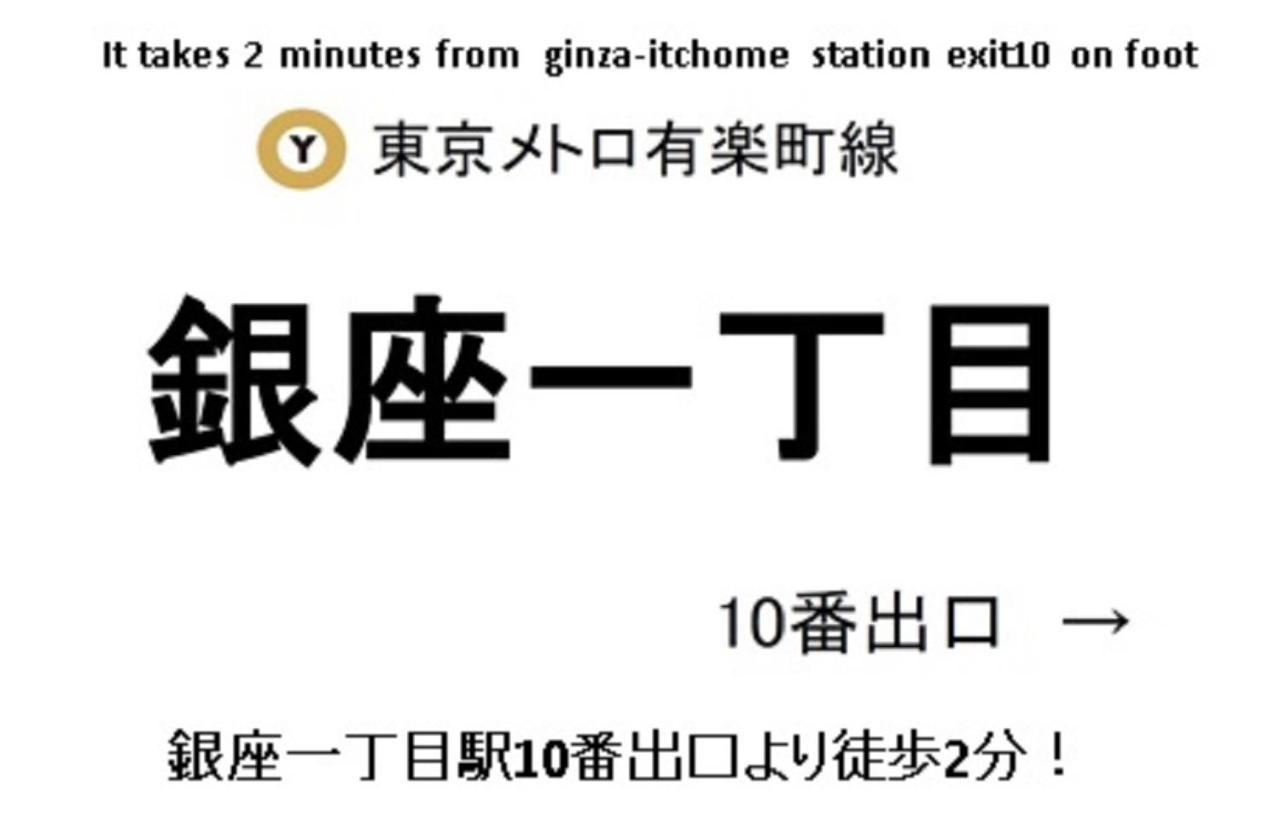 It takes 2 minutes from ginza-itchome station exit10 on foot

Y 東京メトロ有楽町線

銀座一丁目

10番出口 →

銀座一丁目駅10番出口より徒歩2分！